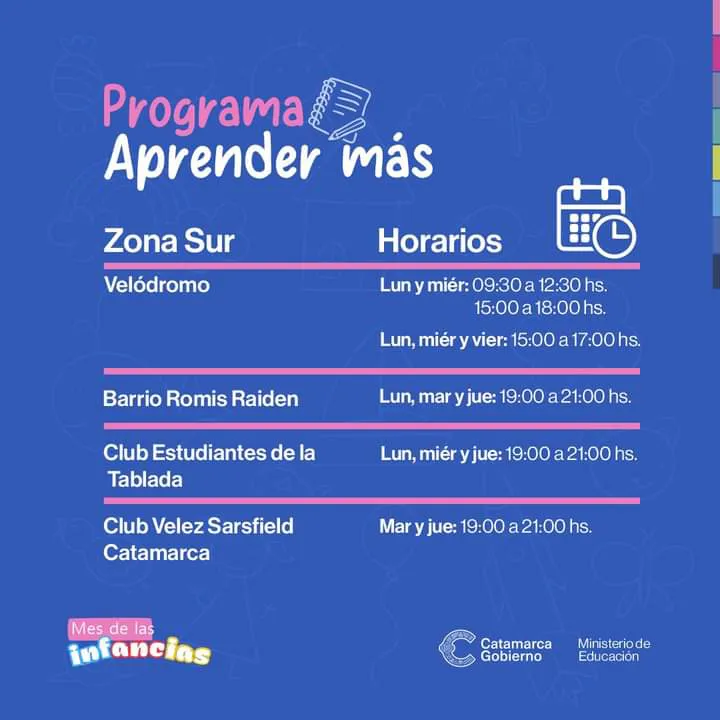 Programa
Aprender más

| Zona Sur | Horarios |
|---|---|
| Velódromo | Lun y miér: 09:30 a 12:30 hs. 15:00 a 18:00 hs. Lun, miér y vier: 15:00 a 17:00 hs. |
| Barrio Romis Raiden | Lun, mar y jue: 19:00 a 21:00 hs. |
| Club Estudiantes de la Tablada | Lun, miér y jue: 19:00 a 21:00 hs. |
| Club Velez Sarsfield Catamarca | Mar y jue: 19:00 a 21:00 hs. |

Mes de las infancias

Catamarca Gobierno

Ministerio de Educación